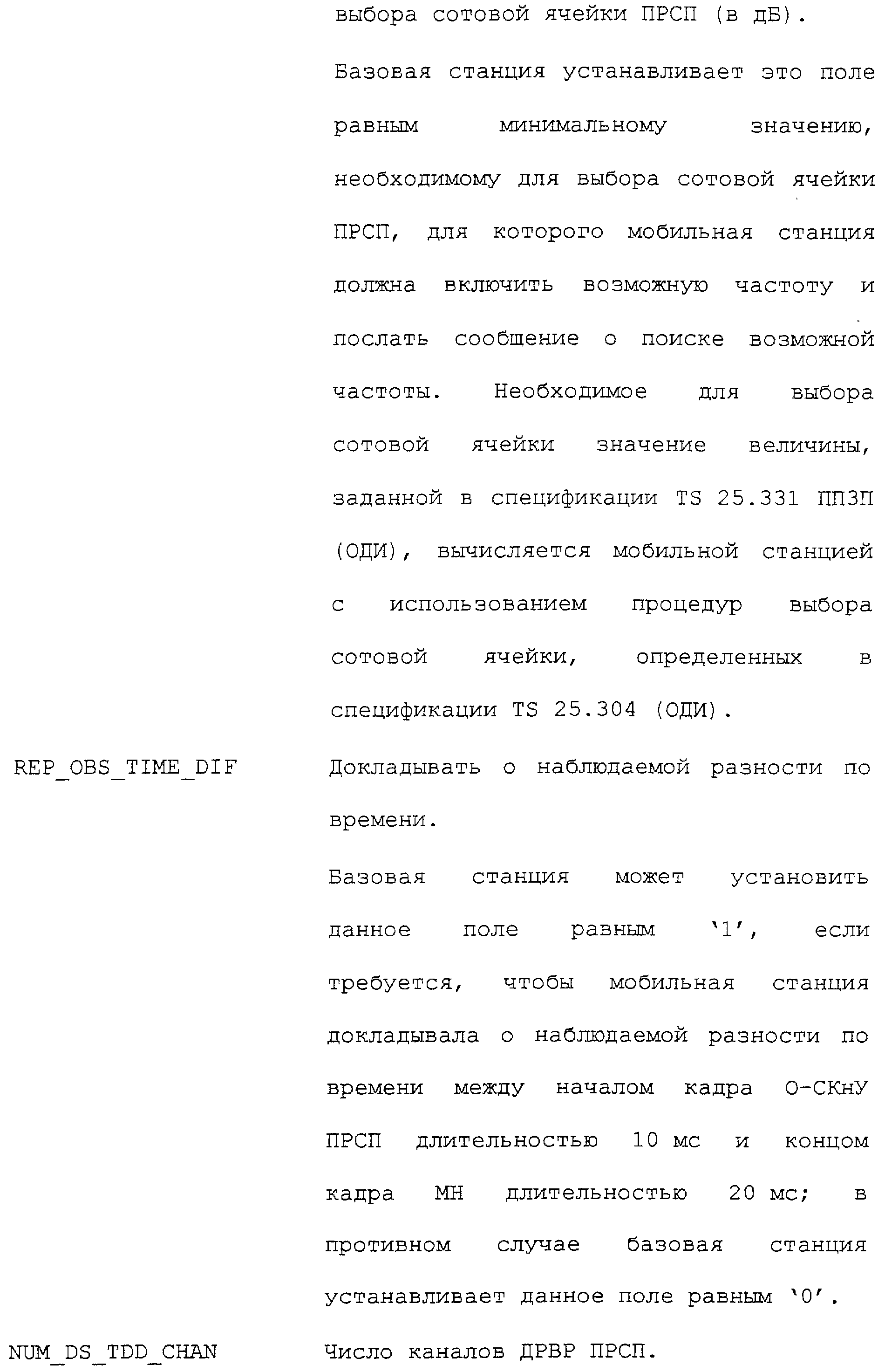 выбора сотовой ячейки ПРСП (в дБ).

Базовая станция устанавливает это поле равным минимальному значению, необходимому для выбора сотовой ячейки ПРСП, для которого мобильная станция должна включить возможную частоту и послать сообщение о поиске возможной частоты. Необходимое для выбора сотовой ячейки значение величины, заданной в спецификации TS 25.331 ППЗП (ОДИ), вычисляется мобильной станцией с использованием процедур выбора сотовой ячейки, определенных в спецификации TS 25.304 (ОДИ).

REP_OBS_TIME_DIF

Докладывать о наблюдаемой разности по времени.

Базовая станция может установить данное поле равным '1', если требуется, чтобы мобильная станция докладывала о наблюдаемой разности по времени между началом кадра О-СКнУ ПРСП длительностью 10 мс и концом кадра МН длительностью 20 мс; в противном случае базовая станция устанавливает данное поле равным '0'.

NUM_DS_TDD_CHAN

Число каналов ДРВР ПРСП.